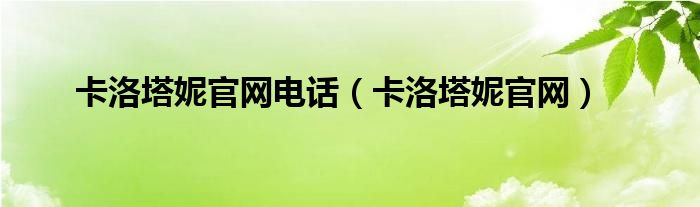 卡洛塔妮官网电话（卡洛塔妮官网）